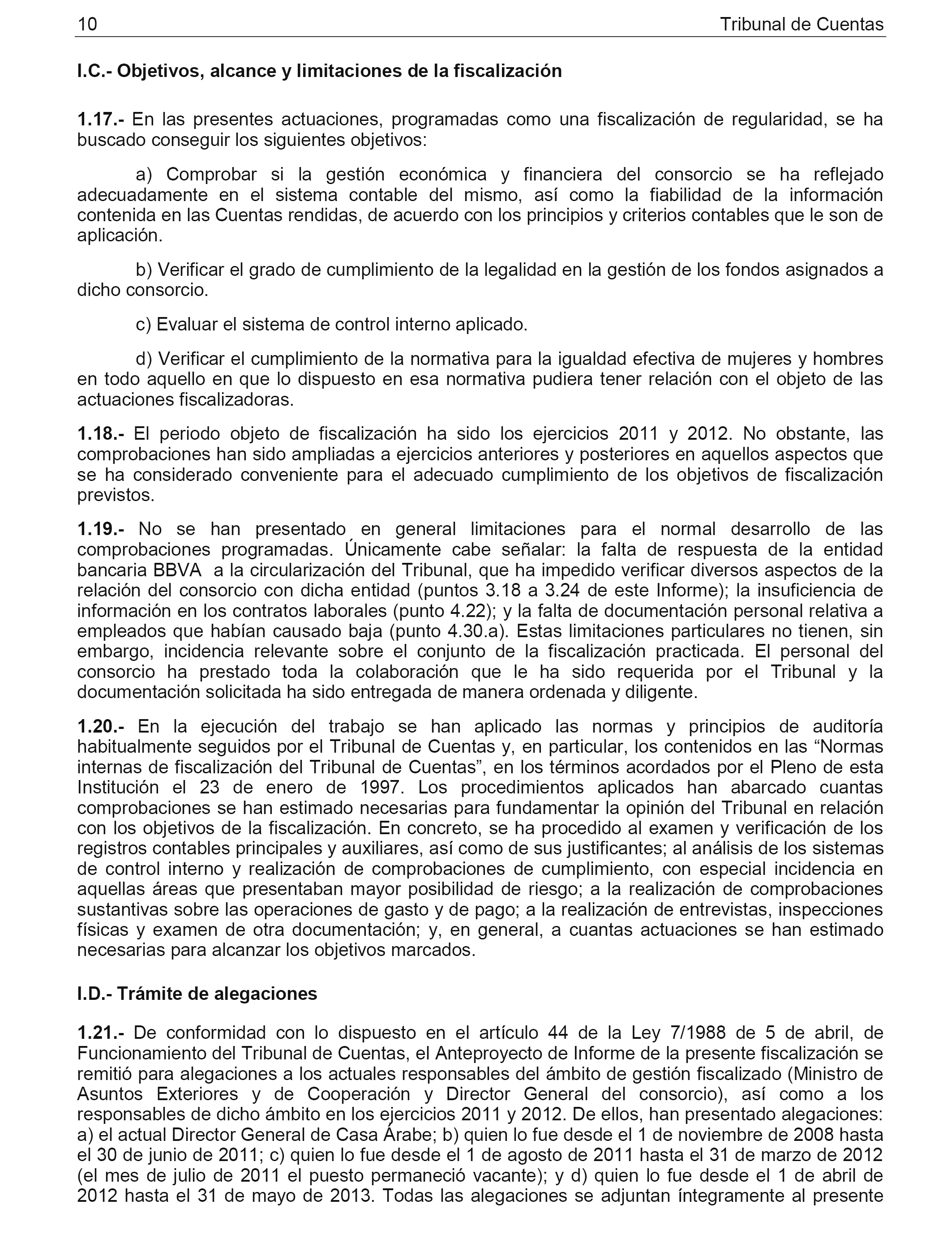 10 Tribunal de Cuentas

I.C.- Objetivos, alcance y limitaciones de la fiscalización

1.17.- En las presentes actuaciones, programadas como una fiscalización de regularidad, se ha buscado conseguir los siguientes objetivos:

a) Comprobar si la gestión económica y financiera del consorcio se ha reflejado adecuadamente en el sistema contable del mismo, así como la fiabilidad de la información contenida en las Cuentas rendidas, de acuerdo con los principios y criterios contables que le son de aplicación.

b) Verificar el grado de cumplimiento de la legalidad en la gestión de los fondos asignados a dicho consorcio.

c) Evaluar el sistema de control interno aplicado.

d) Verificar el cumplimiento de la normativa para la igualdad efectiva de mujeres y hombres en todo aquello en que lo dispuesto en esa normativa pudiera tener relación con el objeto de las actuaciones fiscalizadoras.

1.18.- El periodo objeto de fiscalización ha sido los ejercicios 2011 y 2012. No obstante, las comprobaciones han sido ampliadas a ejercicios anteriores y posteriores en aquellos aspectos que se ha considerado conveniente para el adecuado cumplimiento de los objetivos de fiscalización previstos.

1.19.- No se han presentado en general limitaciones para el normal desarrollo de las comprobaciones programadas. Únicamente cabe señalar: la falta de respuesta de la entidad bancaria BBVA a la circularización del Tribunal, que ha impedido verificar diversos aspectos de la relación del consorcio con dicha entidad (puntos 3.18 a 3.24 de este Informe); la insuficiencia de información en los contratos laborales (punto 4.22); y la falta de documentación personal relativa a empleados que habían causado baja (punto 4.30.a). Estas limitaciones particulares no tienen, sin embargo, incidencia relevante sobre el conjunto de la fiscalización practicada. El personal del consorcio ha prestado toda la colaboración que le ha sido requerida por el Tribunal y la documentación solicitada ha sido entregada de manera ordenada y diligente.

1.20.- En la ejecución del trabajo se han aplicado las normas y principios de auditoría habitualmente seguidos por el Tribunal de Cuentas y, en particular, los contenidos en las “Normas internas de fiscalización del Tribunal de Cuentas”, en los términos acordados por el Pleno de esta Institución el 23 de enero de 1997. Los procedimientos aplicados han abarcado cuantas comprobaciones se han estimado necesarias para fundamentar la opinión del Tribunal en relación con los objetivos de la fiscalización. En concreto, se ha procedido al examen y verificación de los registros contables principales y auxiliares, así como de sus justificantes; al análisis de los sistemas de control interno y realización de comprobaciones de cumplimiento, con especial incidencia en aquellas áreas que presentaban mayor posibilidad de riesgo; a la realización de comprobaciones sustantivas sobre las operaciones de gasto y de pago; a la realización de entrevistas, inspecciones físicas y examen de otra documentación; y, en general, a cuantas actuaciones se han estimado necesarias para alcanzar los objetivos marcados.

I.D.- Trámite de alegaciones

1.21.- De conformidad con lo dispuesto en el artículo 44 de la Ley 7/1988 de 5 de abril, de Funcionamiento del Tribunal de Cuentas, el Anteproyecto de Informe de la presente fiscalización se remitió para alegaciones a los actuales responsables del ámbito de gestión fiscalizado (Ministro de Asuntos Exteriores y de Cooperación y Director General del consorcio), así como a los responsables de dicho ámbito en los ejercicios 2011 y 2012. De ellos, han presentado alegaciones: a) el actual Director General de Casa Árabe; b) quien lo fue desde el 1 de noviembre de 2008 hasta el 30 de junio de 2011; c) quien lo fue desde el 1 de agosto de 2011 hasta el 31 de marzo de 2012 (el mes de julio de 2011 el puesto permaneció vacante); y d) quien lo fue desde el 1 de abril de 2012 hasta el 31 de mayo de 2013. Todas las alegaciones se adjuntan íntegramente al presente